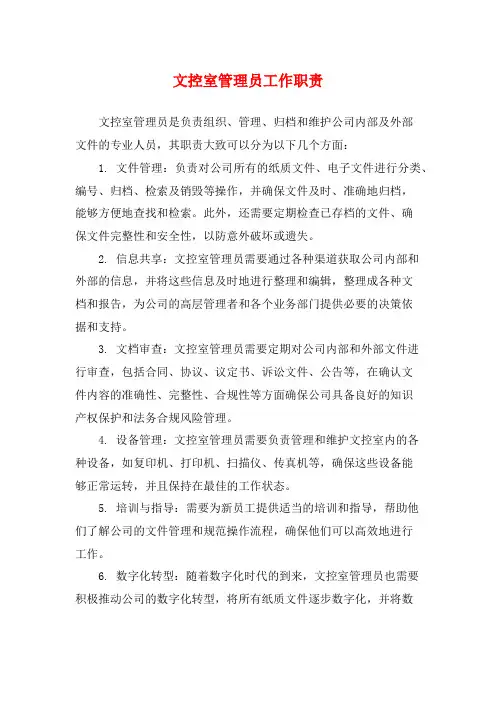 文控室管理员工作职责

文控室管理员是负责组织、管理、归档和维护公司内部及外部文件的专业人员，其职责大致可以分为以下几个方面：

1. 文件管理：负责对公司所有的纸质文件、电子文件进行分类、编号、归档、检索及销毁等操作，并确保文件及时、准确地归档，能够方便地查找和检索。此外，还需要定期检查已存档的文件、确保文件完整性和安全性，以防意外破坏或遗失。

2. 信息共享：文控室管理员需要通过各种渠道获取公司内部和外部的信息，并将这些信息及时地进行整理和编辑，整理成各种文档和报告，为公司的高层管理者和各个业务部门提供必要的决策依据和支持。

3. 文档审查：文控室管理员需要定期对公司内部和外部文件进行审查，包括合同、协议、议定书、诉讼文件、公告等，在确认文件内容的准确性、完整性、合规性等方面确保公司具备良好的知识产权保护和法务合规风险管理。

4. 设备管理：文控室管理员需要负责管理和维护文控室内的各种设备，如复印机、打印机、扫描仪、传真机等，确保这些设备能够正常运转，并且保持在最佳的工作状态。

5. 培训与指导：需要为新员工提供适当的培训和指导，帮助他们了解公司的文件管理和规范操作流程，确保他们可以高效地进行工作。

6. 数字化转型：随着数字化时代的到来，文控室管理员也需要积极推动公司的数字化转型，将所有纸质文件逐步数字化，并将数